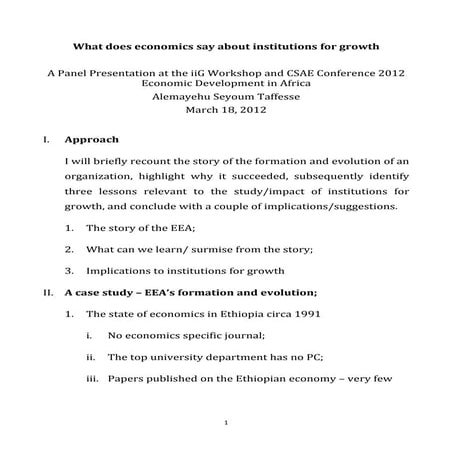 What does economics say about institutions for growth

A Panel Presentation at the iiG Workshop and CSAE Conference 2012
Economic Development in Africa
Alemayehu Seyoum Taffesse
March 18, 2012

I. Approach

I will briefly recount the story of the formation and evolution of an organization, highlight why it succeeded, subsequently identify three lessons relevant to the study/impact of institutions for growth, and conclude with a couple of implications/suggestions.

1. The story of the EEA;

2. What can we learn/ surmise from the story;

3. Implications to institutions for growth

II. A case study – EEA's formation and evolution;

1. The state of economics in Ethiopia circa 1991

i. No economics specific journal;

ii. The top university department has no PC;

iii. Papers published on the Ethiopian economy – very few

1